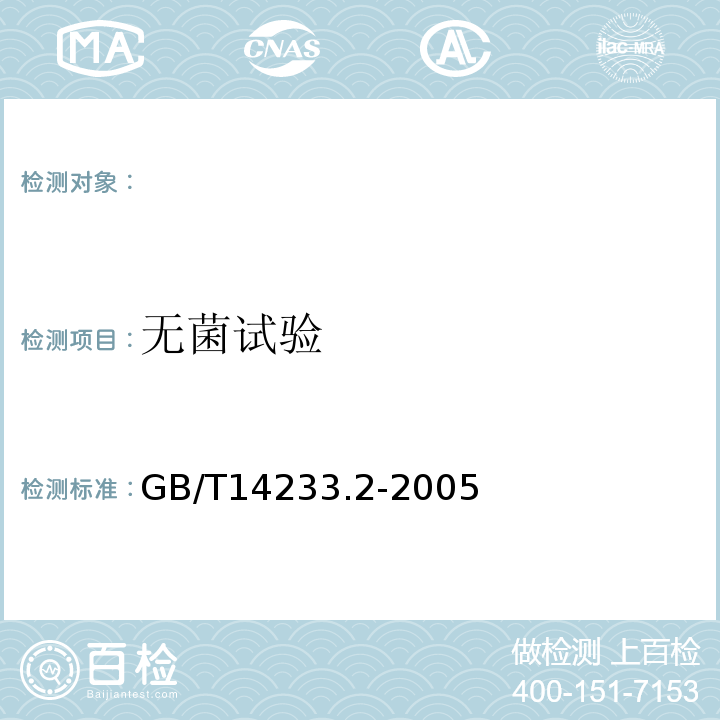 MA CNAS AL ilac-MRA

检测对象：

检测项目：无菌试验

检测标准：GB/T14233.2-2005

百检
Baijiantest.com

做检测 上百检
400-151-7153